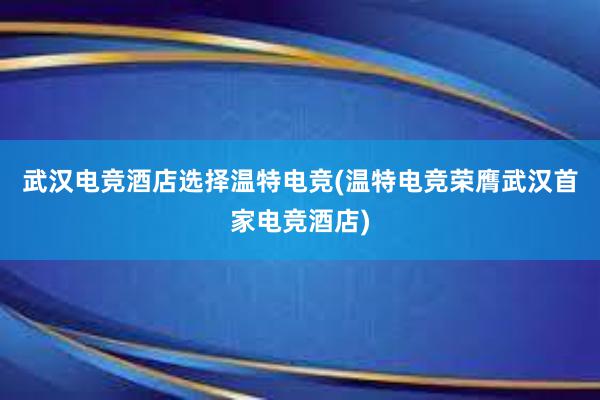 武汉电竞酒店选择温特电竞(温特电竞荣膺武汉首家电竞酒店)